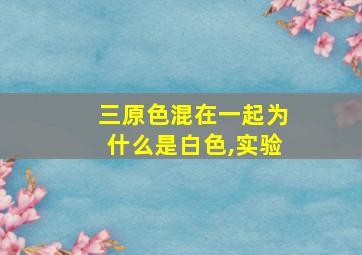 三原色混在一起为什么是白色,实验